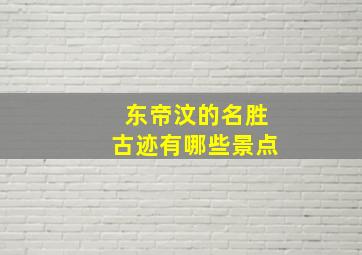 东帝汶的名胜
古迹有哪些景点